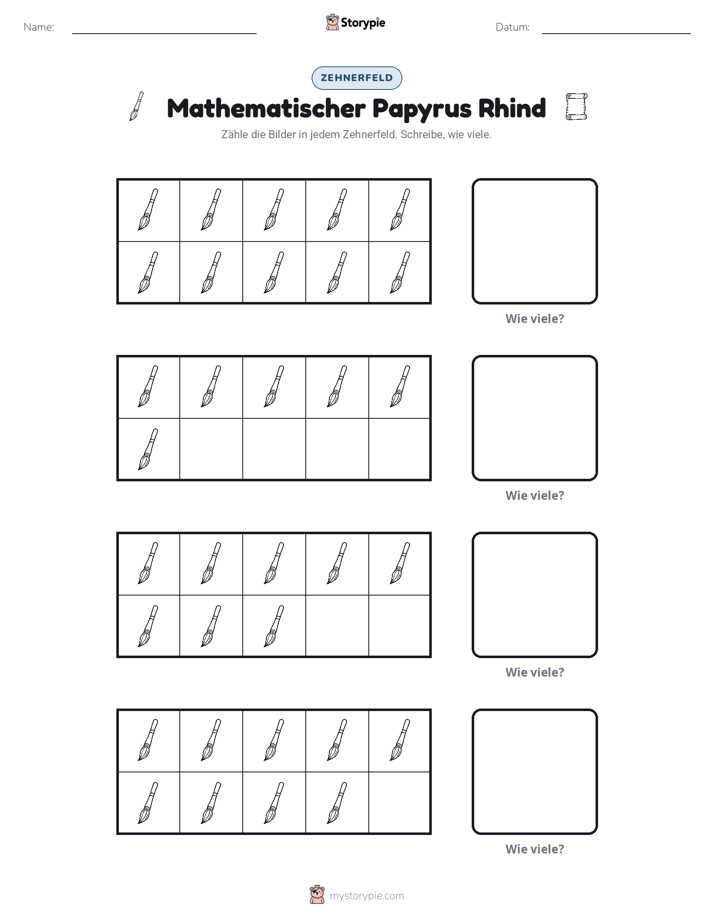 Name: ____ Storypie Datum: ____

ZEHNERFELD

Mathematischer Papyrus Rhind

Zähle die Bilder in jedem Zehnerfeld. Schreibe, wie viele.

Wie viele?

Wie viele?

Wie viele?

Wie viele?

mystorypie.com